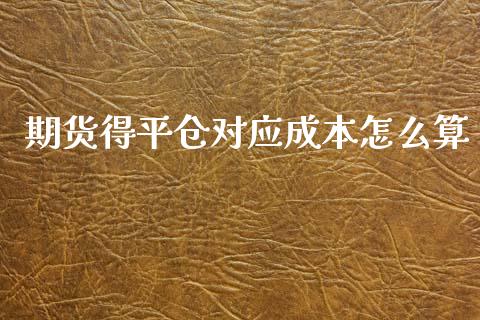 期货得平仓对应成本怎么算